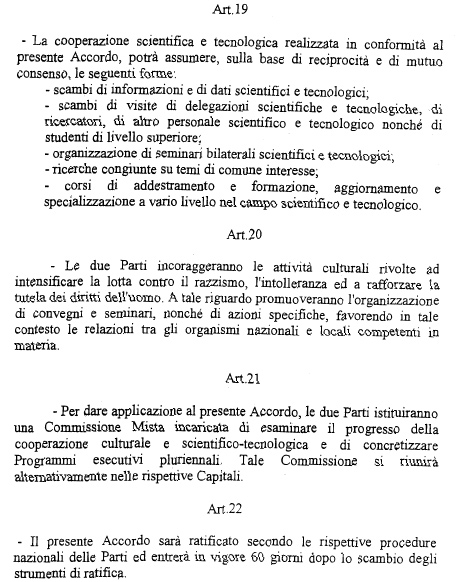 Art.19

- La cooperazione scientifica e tecnologica realizzata in conformità al presente Accordo, potrà assumere, sulla base di reciprocità e di mutuo consenso, le seguenti forme:
- scambi di informazioni e di dati scientifici e tecnologici;
- scambi di visite di delegazioni scientifiche e tecnologiche, di ricercatori, di altro personale scientifico e tecnologico nonché di studenti di livello superiore;
- organizzazione di seminari bilaterali scientifici e tecnologici;
- ricerche congiunte su temi di comune interesse;
- corsi di addestramento e formazione, aggiornamento e specializzazione a vario livello nel campo scientifico e tecnologico.

Art.20

- Le due Parti incoraggeranno le attività culturali rivolte ad intensificare la lotta contro il razzismo, l'intolleranza ed a rafforzare la tutela dei diritti dell'uomo. A tale riguardo promuoveranno l'organizzazione di convegni e seminari, nonché di azioni specifiche, favorendo in tale contesto le relazioni tra gli organismi nazionali e locali competenti in materia.

Art.21

- Per dare applicazione al presente Accordo, le due Parti istituiranno una Commissione Mista incaricata di esaminare il progresso della cooperazione culturale e scientifico-tecnologica e di concretizzare Programmi esecutivi pluriennali. Tale Commissione si riunirà alternativamente nelle rispettive Capitali.

Art.22

- Il presente Accordo sarà ratificato secondo le rispettive procedure nazionali delle Parti ed entrerà in vigore 60 giorni dopo lo scambio degli strumenti di ratifica.